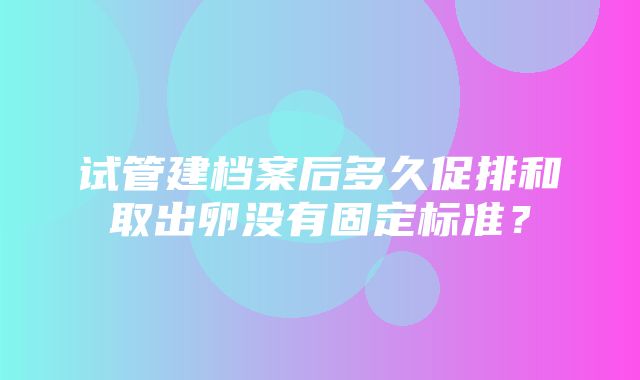 试管建档案后多久促排和取出卵没有固定标准？